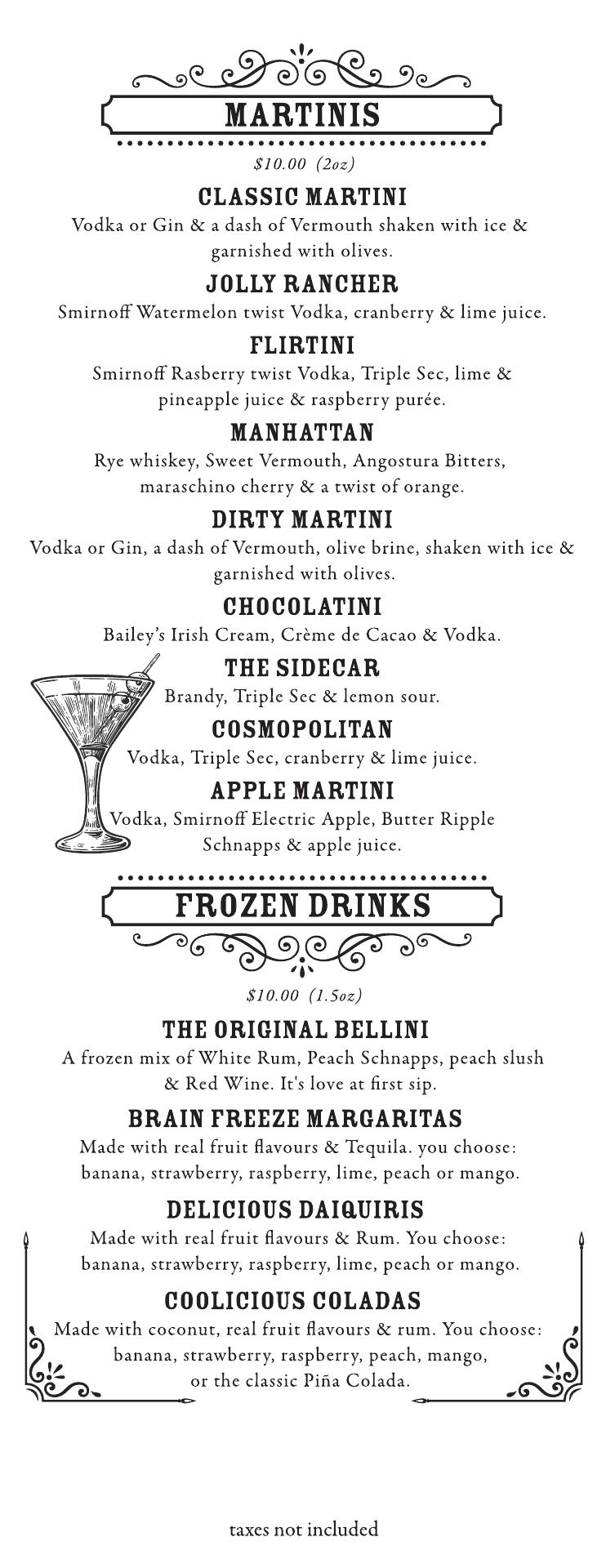 MARTINIS

$10.00 (2oz)

CLASSIC MARTINI

Vodka or Gin & a dash of Vermouth shaken with ice & garnished with olives.

JOLLY RANCHER

Smirnoff Watermelon twist Vodka, cranberry & lime juice.

FLIRTINI

Smirnoff Rasberry twist Vodka, Triple Sec, lime & pineapple juice & raspberry purée.

MANHATTAN

Rye whiskey, Sweet Vermouth, Angostura Bitters, maraschino cherry & a twist of orange.

DIRTY MARTINI

Vodka or Gin, a dash of Vermouth, olive brine, shaken with ice & garnished with olives.

CHOCOLATINI

Bailey's Irish Cream, Crème de Cacao & Vodka.

THE SIDECAR

Brandy, Triple Sec & lemon sour.

COSMOPOLITAN

Vodka, Triple Sec, cranberry & lime juice.

APPLE MARTINI

Vodka, Smirnoff Electric Apple, Butter Ripple Schnapps & apple juice.

FROZEN DRINKS

$10.00 (1.5oz)

THE ORIGINAL BELLINI

A frozen mix of White Rum, Peach Schnapps, peach slush & Red Wine. It's love at first sip.

BRAIN FREEZE MARGARITAS

Made with real fruit flavours & Tequila. you choose: banana, strawberry, raspberry, lime, peach or mango.

DELICIOUS DAIQUIRIS

Made with real fruit flavours & Rum. You choose: banana, strawberry, raspberry, lime, peach or mango.

COOLICIOUS COLADAS

Made with coconut, real fruit flavours & rum. You choose: banana, strawberry, raspberry, peach, mango, or the classic Piña Colada.

taxes not included